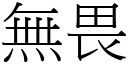 無畏